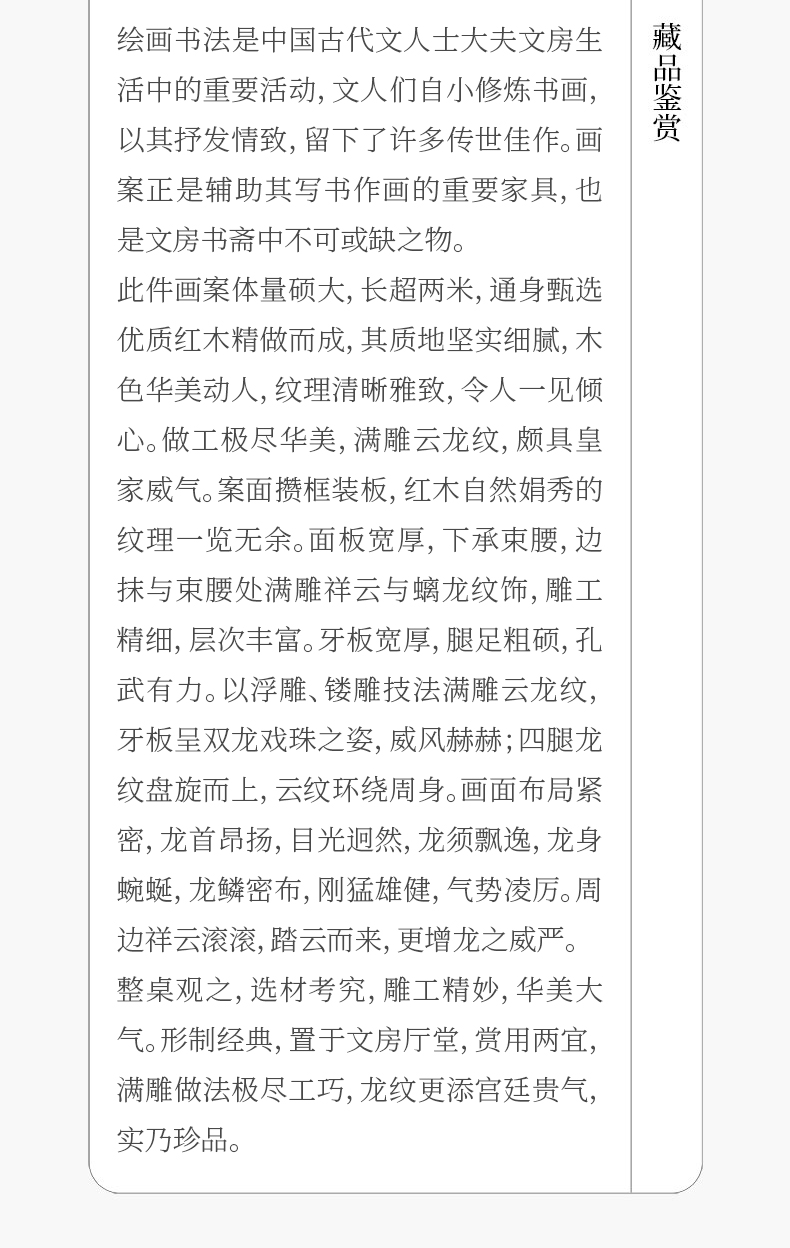 绘画书法是中国古代文人士大夫文房生活中的重要活动，文人们自小修炼书画，以其抒发情致，留下了许多传世佳作。画案正是辅助其写书作画的重要家具，也是文房书斋中不可或缺之物。

此件画案体量硕大，长超两米，通身甄选优质红木精做而成，其质地坚实细腻，木色华美动人，纹理清晰雅致，令人一见倾心。做工极尽华美，满雕云龙纹，颇具皇家威气。案面攒框装板，红木自然娟秀的纹理一览无余。面板宽厚，下承束腰，边抹与束腰处满雕祥云与螭龙纹饰，雕工精细，层次丰富。牙板宽厚，腿足粗硕，孔武有力。以浮雕、镂雕技法满雕云龙纹，牙板呈双龙戏珠之姿，威风赫赫；四腿龙纹盘旋而上，云纹环绕周身。画面布局紧密，龙首昂扬，目光迥然，龙须飘逸，龙身蜿蜒，龙鳞密布，刚猛雄健，气势凌厉。周边祥云滚滚，踏云而来，更增龙之威严。

整桌观之，选材考究，雕工精妙，华美大气。形制经典，置于文房厅堂，赏用两宜，满雕做法极尽工巧，龙纹更添宫廷贵气，实乃珍品。

藏品鉴赏